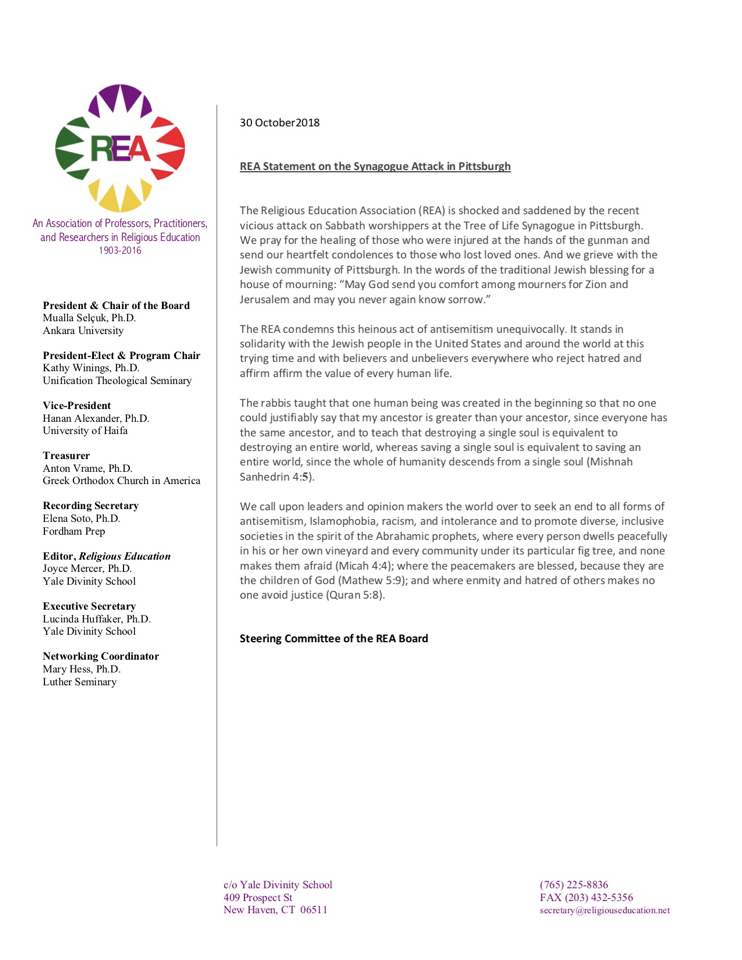 REA

An Association of Professors, Practitioners, and Researchers in Religious Education
1903-2016

President & Chair of the Board
Mualla Selçuk, Ph.D.
Ankara University

President-Elect & Program Chair
Kathy Winings, Ph.D.
Unification Theological Seminary

Vice-President
Hanan Alexander, Ph.D.
University of Haifa

Treasurer
Anton Vrame, Ph.D.
Greek Orthodox Church in America

Recording Secretary
Elena Soto, Ph.D.
Fordham Prep

Editor, Religious Education
Joyce Mercer, Ph.D.
Yale Divinity School

Executive Secretary
Lucinda Huffaker, Ph.D.
Yale Divinity School

Networking Coordinator
Mary Hess, Ph.D.
Luther Seminary

30 October2018

REA Statement on the Synagogue Attack in Pittsburgh

The Religious Education Association (REA) is shocked and saddened by the recent vicious attack on Sabbath worshippers at the Tree of Life Synagogue in Pittsburgh. We pray for the healing of those who were injured at the hands of the gunman and send our heartfelt condolences to those who lost loved ones. And we grieve with the Jewish community of Pittsburgh. In the words of the traditional Jewish blessing for a house of mourning: "May God send you comfort among mourners for Zion and Jerusalem and may you never again know sorrow."

The REA condemns this heinous act of antisemitism unequivocally. It stands in solidarity with the Jewish people in the United States and around the world at this trying time and with believers and unbelievers everywhere who reject hatred and affirm affirm the value of every human life.

The rabbis taught that one human being was created in the beginning so that no one could justifiably say that my ancestor is greater than your ancestor, since everyone has the same ancestor, and to teach that destroying a single soul is equivalent to destroying an entire world, whereas saving a single soul is equivalent to saving an entire world, since the whole of humanity descends from a single soul (Mishnah Sanhedrin 4:5).

We call upon leaders and opinion makers the world over to seek an end to all forms of antisemitism, Islamophobia, racism, and intolerance and to promote diverse, inclusive societies in the spirit of the Abrahamic prophets, where every person dwells peacefully in his or her own vineyard and every community under its particular fig tree, and none makes them afraid (Micah 4:4); where the peacemakers are blessed, because they are the children of God (Mathew 5:9); and where enmity and hatred of others makes no one avoid justice (Quran 5:8).

Steering Committee of the REA Board

c/o Yale Divinity School
409 Prospect St
New Haven, CT 06511

(765) 225-8836
FAX (203) 432-5356
secretary@religiouseducation.net